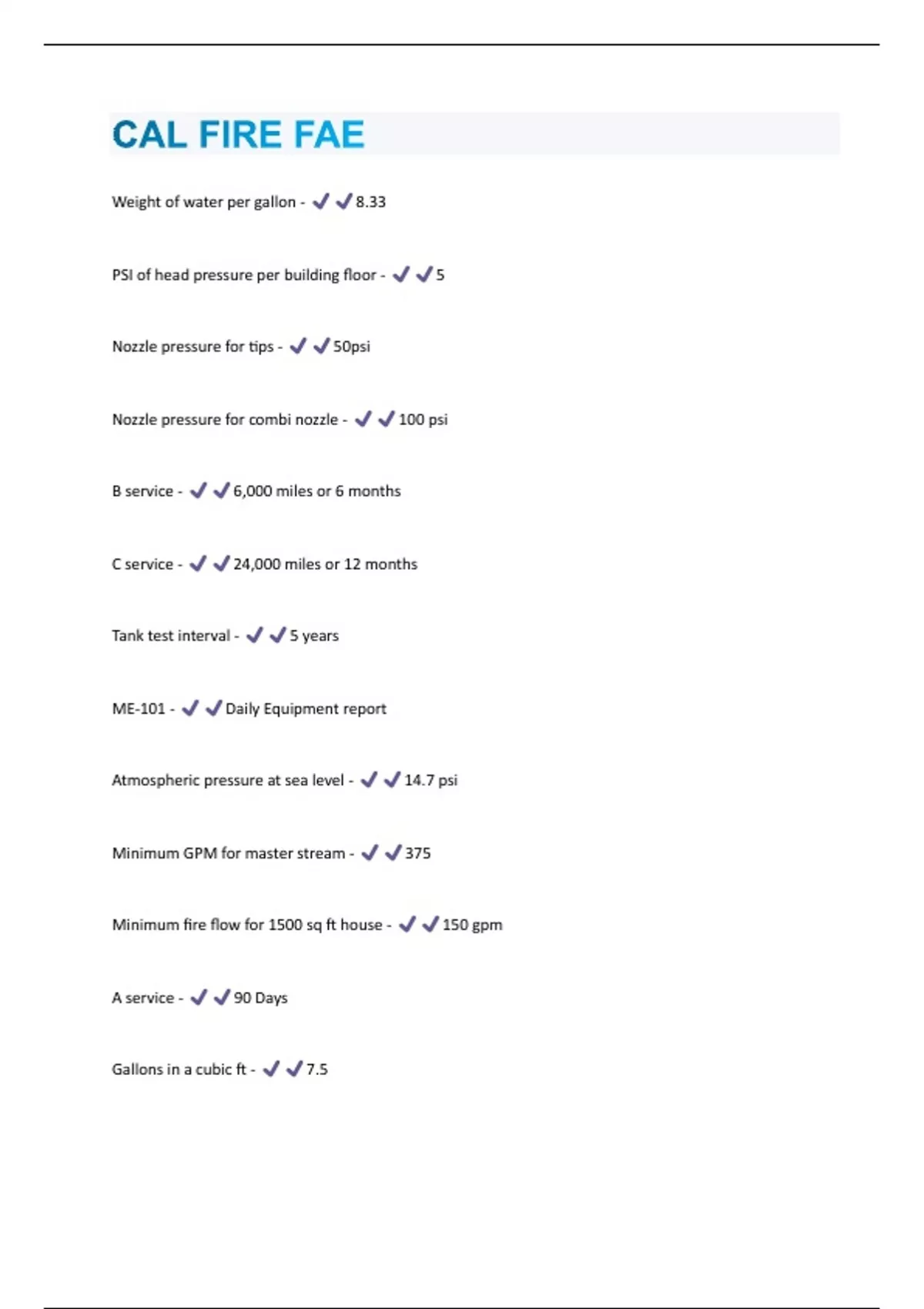 CAL FIRE FAE

Weight of water per gallon - ✓✓8.33

PSI of head pressure per building floor - ✓✓5

Nozzle pressure for tips - ✓✓50psi

Nozzle pressure for combi nozzle - ✓✓100 psi

B service - ✓✓6,000 miles or 6 months

C service - ✓✓24,000 miles or 12 months

Tank test interval - ✓✓5 years

ME-101 - ✓✓Daily Equipment report

Atmospheric pressure at sea level - ✓✓14.7 psi

Minimum GPM for master stream - ✓✓375

Minimum fire flow for 1500 sq ft house - ✓✓150 gpm

A service - ✓✓90 Days

Gallons in a cubic ft - ✓✓7.5